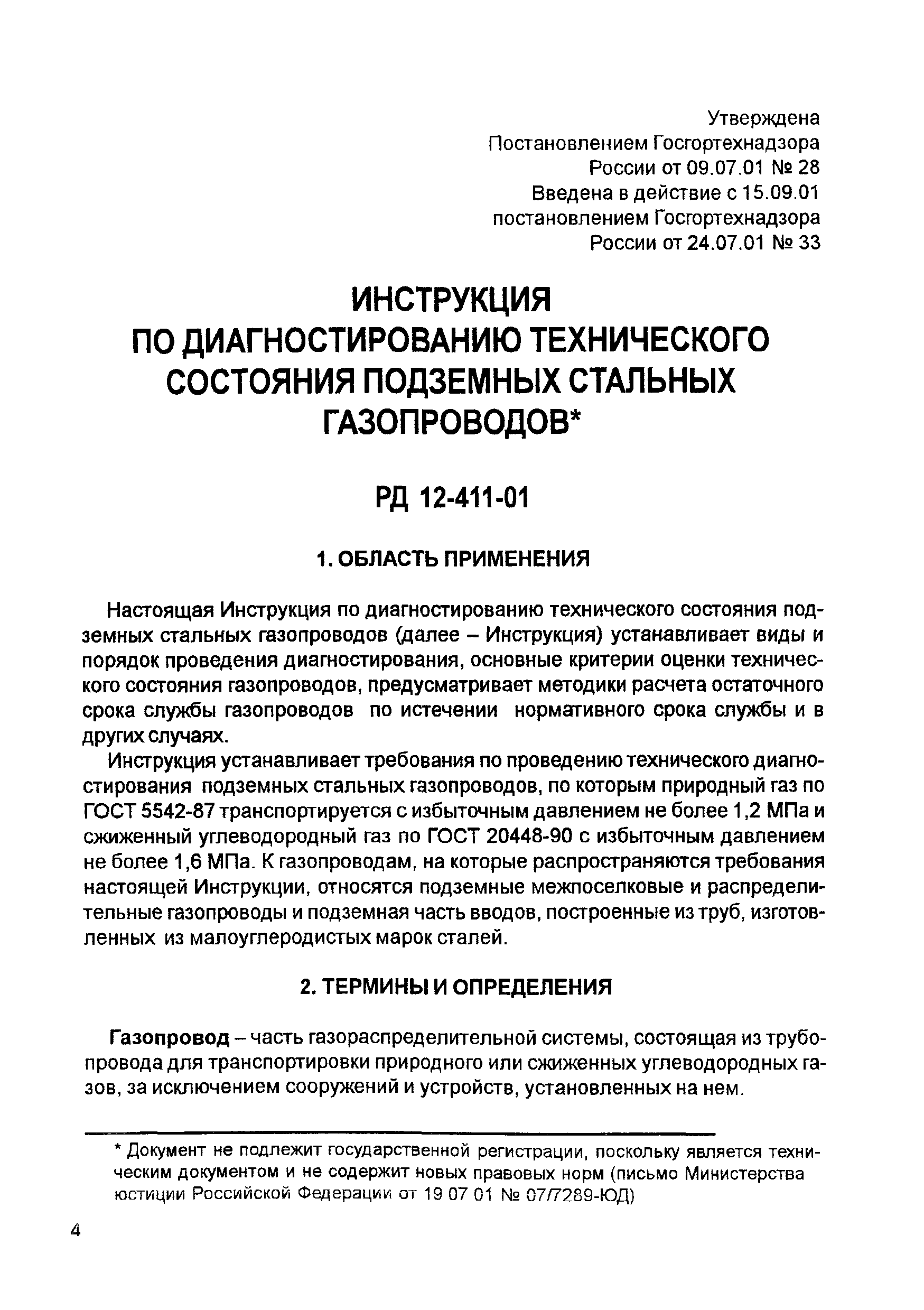 Утверждена
Постановлением Госгортехнадзора
России от 09.07.01 № 28
Введена в действие с 15.09.01
постановлением Госгортехнадзора
России от 24.07.01 № 33

ИНСТРУКЦИЯ
ПО ДИАГНОСТИРОВАНИЮ ТЕХНИЧЕСКОГО СОСТОЯНИЯ ПОДЗЕМНЫХ СТАЛЬНЫХ ГАЗОПРОВОДОВ*

РД 12-411-01

1. ОБЛАСТЬ ПРИМЕНЕНИЯ

Настоящая Инструкция по диагностированию технического состояния подземных стальных газопроводов (далее – Инструкция) устанавливает виды и порядок проведения диагностирования, основные критерии оценки технического состояния газопроводов, предусматривает методики расчета остаточного срока службы газопроводов по истечении нормативного срока службы и в других случаях.

Инструкция устанавливает требования по проведению технического диагностирования подземных стальных газопроводов, по которым природный газ по ГОСТ 5542-87 транспортируется с избыточным давлением не более 1,2 МПа и сжиженный углеводородный газ по ГОСТ 20448-90 с избыточным давлением не более 1,6 МПа. К газопроводам, на которые распространяются требования настоящей Инструкции, относятся подземные межпоселковые и распределительные газопроводы и подземная часть вводов, построенные из труб, изготовленных из малоуглеродистых марок сталей.

2. ТЕРМИНЫ И ОПРЕДЕЛЕНИЯ

Газопровод – часть газораспределительной системы, состоящая из трубопровода для транспортировки природного или сжиженных углеводородных газов, за исключением сооружений и устройств, установленных на нем.

* Документ не подлежит государственной регистрации, поскольку является техническим документом и не содержит новых правовых норм (письмо Министерства юстиции Российской Федерации от 19 07 01 № 07/7289-ЮД)

4